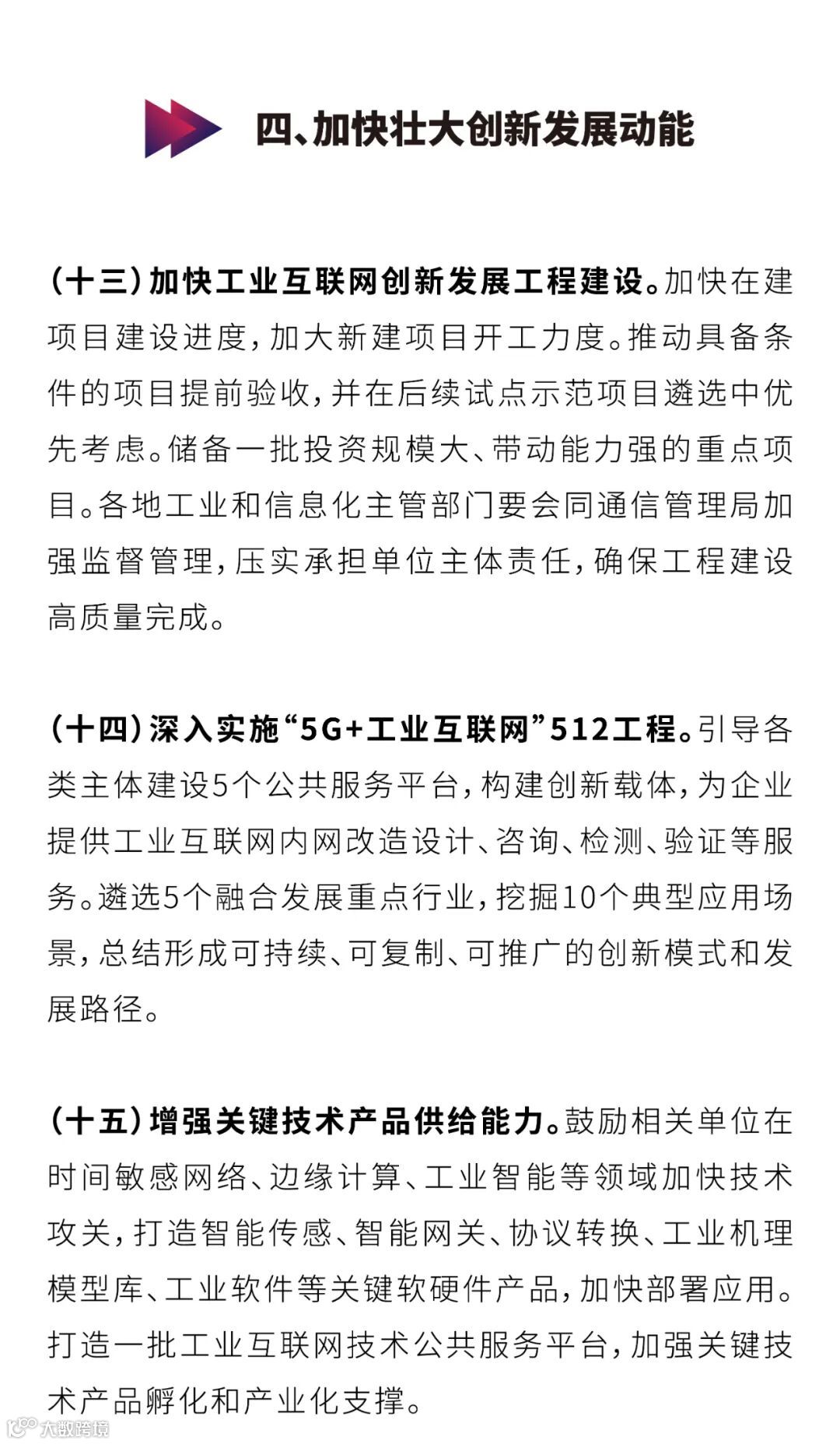 四、加快壮大创新发展动能

（十三）加快工业互联网创新发展工程建设。加快在建项目建设进度，加大新建项目开工力度。推动具备条件的项目提前验收，并在后续试点示范项目遴选中优先考虑。储备一批投资规模大、带动能力强的重点项目。各地工业和信息化主管部门要会同通信管理局加强监督管理，压实承担单位主体责任，确保工程建设高质量完成。

（十四）深入实施“5G+工业互联网”512工程。引导各类主体建设5个公共服务平台，构建创新载体，为企业提供工业互联网内网改造设计、咨询、检测、验证等服务。遴选5个融合发展重点行业，挖掘10个典型应用场景，总结形成可持续、可复制、可推广的创新模式和发展路径。

（十五）增强关键技术产品供给能力。鼓励相关单位在时间敏感网络、边缘计算、工业智能等领域加快技术攻关，打造智能传感、智能网关、协议转换、工业机理模型库、工业软件等关键软硬件产品，加快部署应用。打造一批工业互联网技术公共服务平台，加强关键技术产品孵化和产业化支撑。

大数跨境